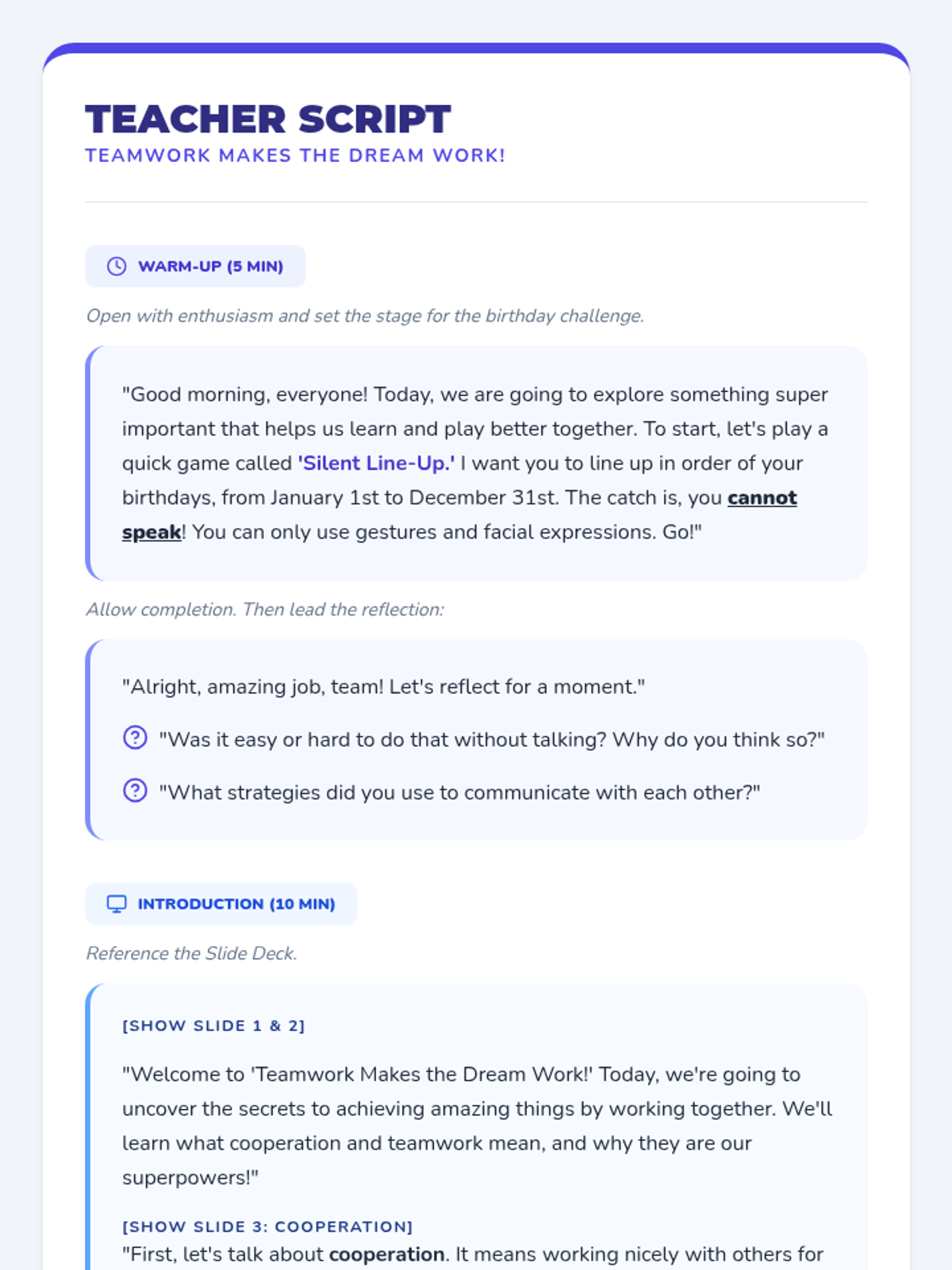 TEACHER SCRIPT
TEAMWORK MAKES THE DREAM WORK!

WARM-UP (5 MIN)

Open with enthusiasm and set the stage for the birthday challenge.

"Good morning, everyone! Today, we are going to explore something super important that helps us learn and play better together. To start, let's play a quick game called 'Silent Line-Up.' I want you to line up in order of your birthdays, from January 1st to December 31st. The catch is, you cannot speak! You can only use gestures and facial expressions. Go!"

Allow completion. Then lead the reflection:

"Alright, amazing job, team! Let's reflect for a moment."

"Was it easy or hard to do that without talking? Why do you think so?"

"What strategies did you use to communicate with each other?"

INTRODUCTION (10 MIN)

Reference the Slide Deck.

[SHOW SLIDE 1 & 2]

"Welcome to 'Teamwork Makes the Dream Work!' Today, we're going to uncover the secrets to achieving amazing things by working together. We'll learn what cooperation and teamwork mean, and why they are our superpowers!"

[SHOW SLIDE 3: COOPERATION]
"First, let's talk about cooperation. It means working nicely with others for